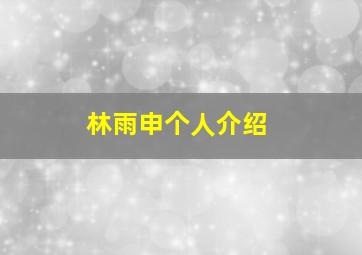 林雨申个人介绍